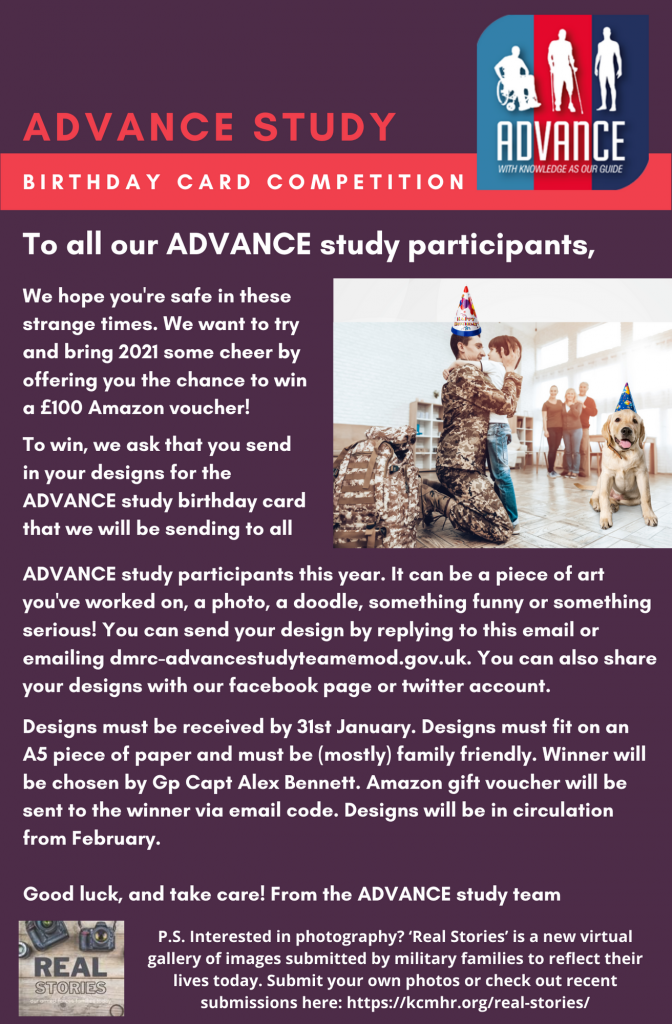 ADVANCE STUDY

BIRTHDAY CARD COMPETITION

ADVANCE
WITH KNOWLEDGE AS OUR GUIDE

To all our ADVANCE study participants,

We hope you're safe in these strange times. We want to try and bring 2021 some cheer by offering you the chance to win a £100 Amazon voucher!

To win, we ask that you send in your designs for the ADVANCE study birthday card that we will be sending to all ADVANCE study participants this year. It can be a piece of art you've worked on, a photo, a doodle, something funny or something serious! You can send your design by replying to this email or emailing dmrc-advancestudyteam@mod.gov.uk. You can also share your designs with our facebook page or twitter account.

Designs must be received by 31st January. Designs must fit on an A5 piece of paper and must be (mostly) family friendly. Winner will be chosen by Gp Capt Alex Bennett. Amazon gift voucher will be sent to the winner via email code. Designs will be in circulation from February.

Good luck, and take care! From the ADVANCE study team

REAL STORIES

P.S. Interested in photography? 'Real Stories' is a new virtual gallery of images submitted by military families to reflect their lives today. Submit your own photos or check out recent submissions here: https://kcmhr.org/real-stories/